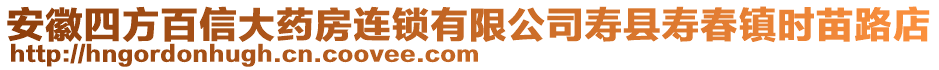 安徽四方百信大药房连锁有限公司寿县寿春镇时苗路店
http://hngordonhugh.cn.coovee.com